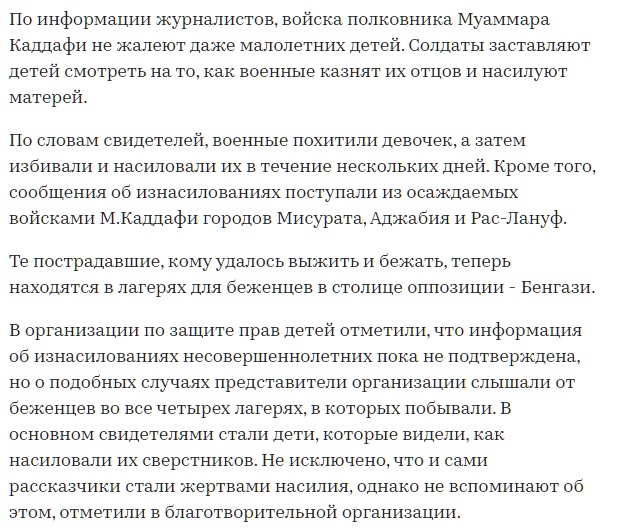 По информации журналистов, войска полковника Муаммара Каддафи не жалеют даже малолетних детей. Солдаты заставляют детей смотреть на то, как военные казнят их отцов и насилуют матерей.

По словам свидетелей, военные похитили девочек, а затем избивали и насиловали их в течение нескольких дней. Кроме того, сообщения об изнасилованиях поступали из осаждаемых войсками М.Каддафи городов Мисурата, Аджабия и Рас-Лануф.

Те пострадавшие, кому удалось выжить и бежать, теперь находятся в лагерях для беженцев в столице оппозиции - Бенгази.

В организации по защите прав детей отметили, что информация об изнасилованиях несовершеннолетних пока не подтверждена, но о подобных случаях представители организации слышали от беженцев во все четырех лагерях, в которых побывали. В основном свидетелями стали дети, которые видели, как насиловали их сверстников. Не исключено, что и сами рассказчики стали жертвами насилия, однако не вспоминают об этом, отметили в благотворительной организации.